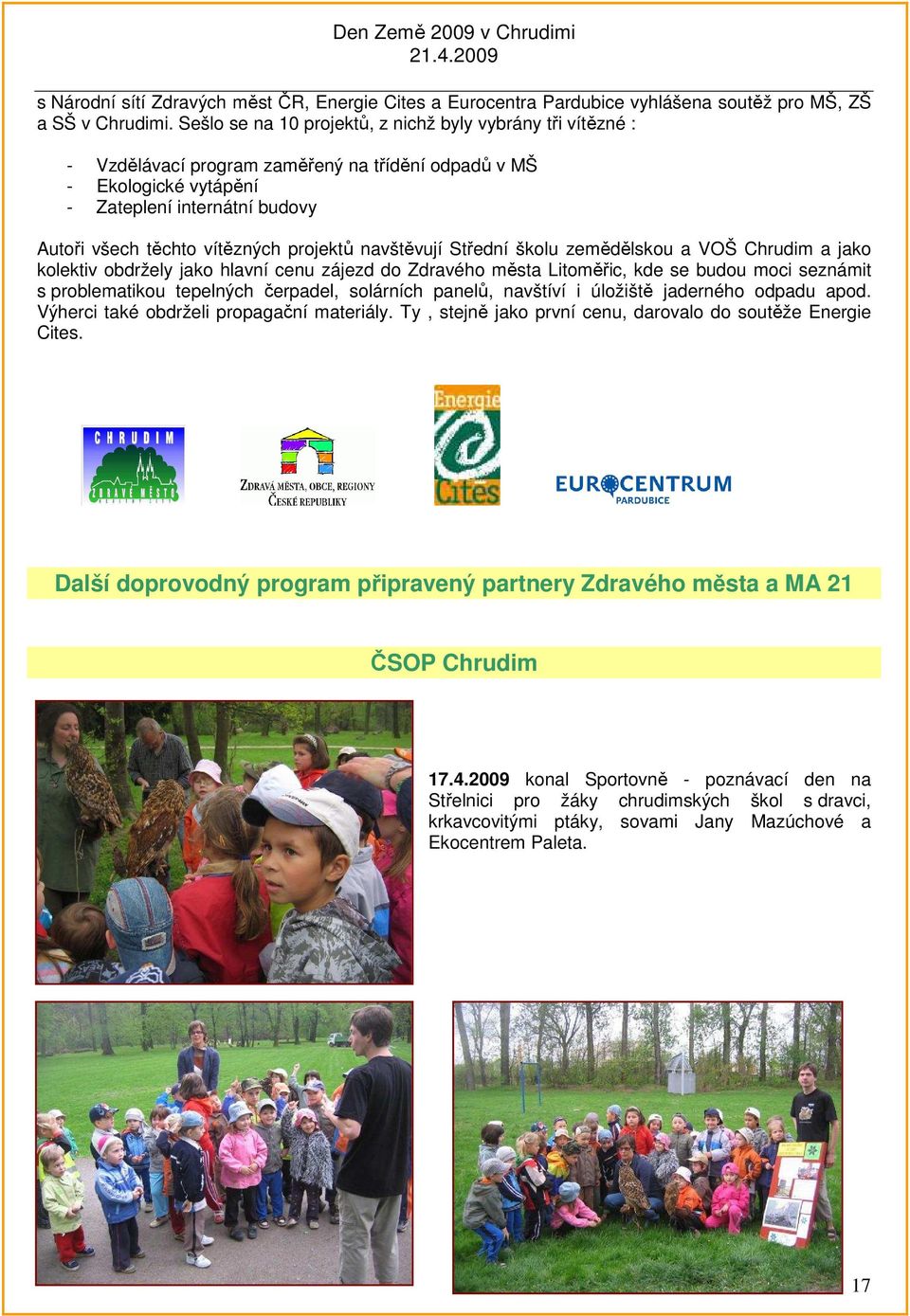 Den Země 2009 v Chrudimi
21.4.2009

s Národní sítí Zdravých měst ČR, Energie Cites a Eurocentra Pardubice vyhlášena soutěž pro MŠ, ZŠ a SŠ v Chrudimi. Sešlo se na 10 projektů, z nichž byly vybrány tři vítězné :

- Vzdělávací program zaměřený na třídění odpadů v MŠ
- Ekologické vytápění
- Zateplení internátní budovy

Autoři všech těchto vítězných projektů navštěvují Střední školu zemědělskou a VOŠ Chrudim a jako kolektiv obdržely jako hlavní cenu zájezd do Zdravého města Litoměřic, kde se budou moci seznámit s problematikou tepelných čerpadel, solárních panelů, navštíví i úložiště jaderného odpadu apod. Výherci také obdrželi propagační materiály. Ty , stejně jako první cenu, darovalo do soutěže Energie Cites.

CHRUDIM ZDRAVÉ MĚSTO

ZDRAVÁ MĚSTA, OBCE, REGIONY ČESKÉ REPUBLIKY

Energie Cités

EUROCENTRUM PARDUBICE

Další doprovodný program připravený partnery Zdravého města a MA 21

ČSOP Chrudim

17.4.2009 konal Sportovně - poznávací den na Střelnici pro žáky chrudimských škol s dravci, krkavcovitými ptáky, sovami Jany Mazúchové a Ekocentrem Paleta.

17